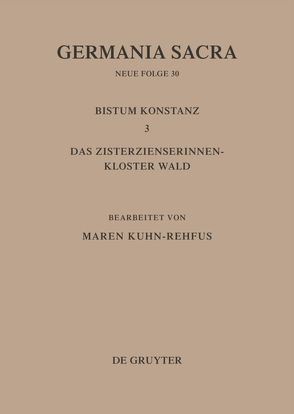 GERMANIA SACRA

NEUE FOLGE 30

BISTUM KONSTANZ

3

DAS ZISTERZIENSERINNENKLOSTER WALD

BEARBEITET VON

MAREN KUHN-REHFUS

DE GRUYTER